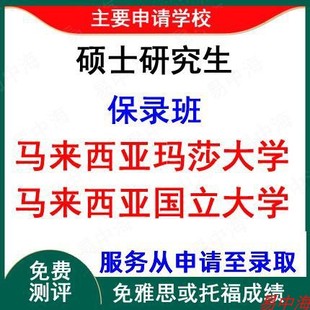 主要申请学校

硕士研究生

保录班

马来西亚玛莎大学

马来西亚国立大学

服务从申请至录取

免费测评

免雅思或托福成绩

易中海